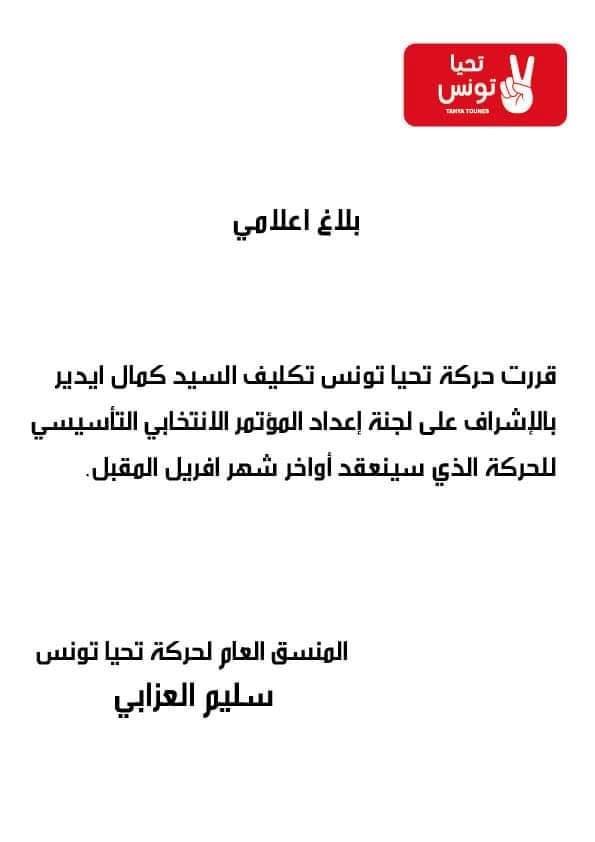 تحيا تونس
TAHYA TOUNES

بلاغ اعلامي

قررت حركة تحيا تونس تكليف السيد كمال ايدير بالإشراف على لجنة إعداد المؤتمر الانتخابي التأسيسي للحركة الذي سينعقد أواخر شهر افريل المقبل.

المنسق العام لحركة تحيا تونس
سليم العزابي